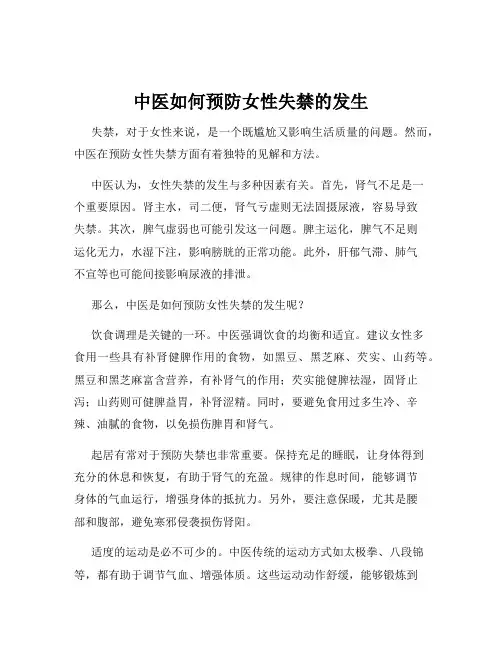 中医如何预防女性失禁的发生

失禁，对于女性来说，是一个既尴尬又影响生活质量的问题。然而，中医在预防女性失禁方面有着独特的见解和方法。

中医认为，女性失禁的发生与多种因素有关。首先，肾气不足是一个重要原因。肾主水，司二便，肾气亏虚则无法固摄尿液，容易导致失禁。其次，脾气虚弱也可能引发这一问题。脾主运化，脾气不足则运化无力，水湿下注，影响膀胱的正常功能。此外，肝郁气滞、肺气不宣等也可能间接影响尿液的排泄。

那么，中医是如何预防女性失禁的发生呢？

饮食调理是关键的一环。中医强调饮食的均衡和适宜。建议女性多食用一些具有补肾健脾作用的食物，如黑豆、黑芝麻、芡实、山药等。黑豆和黑芝麻富含营养，有补肾气的作用；芡实能健脾祛湿，固肾止泻；山药则可健脾益胃，补肾涩精。同时，要避免食用过多生冷、辛辣、油腻的食物，以免损伤脾胃和肾气。

起居有常对于预防失禁也非常重要。保持充足的睡眠，让身体得到充分的休息和恢复，有助于肾气的充盈。规律的作息时间，能够调节身体的气血运行，增强身体的抵抗力。另外，要注意保暖，尤其是腰部和腹部，避免寒邪侵袭损伤肾阳。

适度的运动是必不可少的。中医传统的运动方式如太极拳、八段锦等，都有助于调节气血、增强体质。这些运动动作舒缓，能够锻炼到